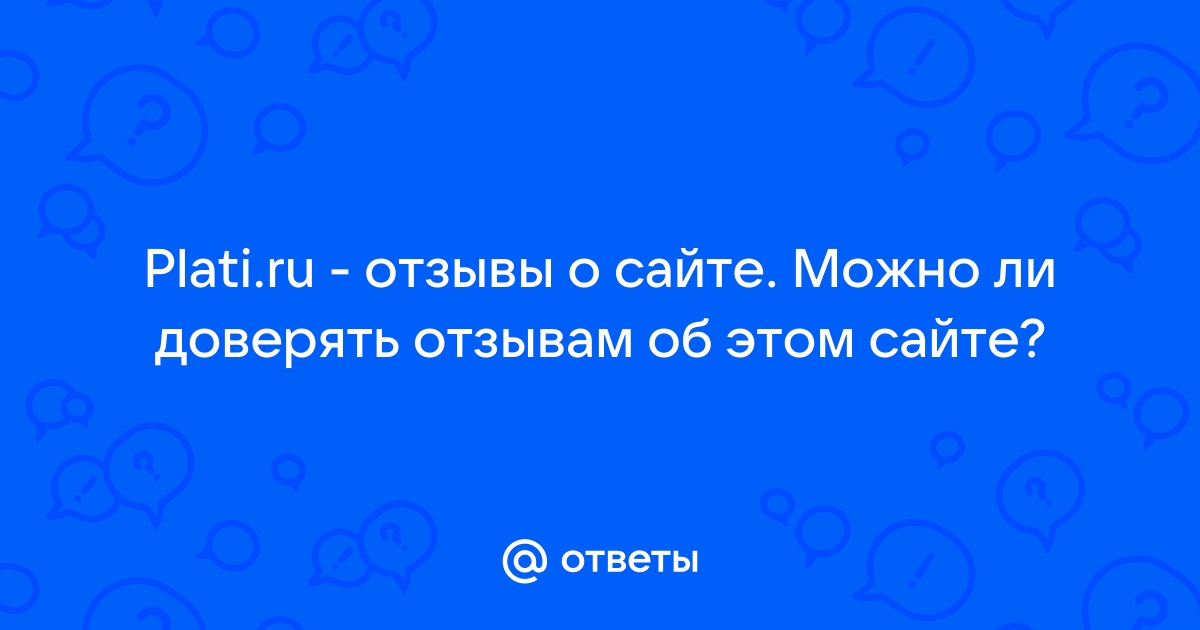 Plati.ru - отзывы о сайте. Можно ли доверять отзывам об этом сайте?

@ ответы